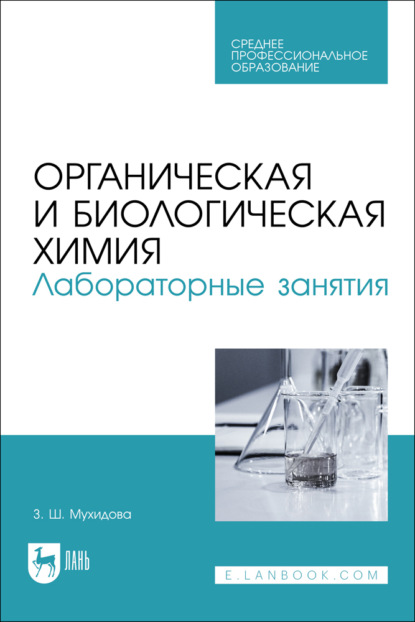 СРЕДНЕЕ ПРОФЕССИОНАЛЬНОЕ ОБРАЗОВАНИЕ

ОРГАНИЧЕСКАЯ И БИОЛОГИЧЕСКАЯ ХИМИЯ
Лабораторные занятия

З. Ш. Мухидова

ЛАНЬ

E.LANBOOK.COM